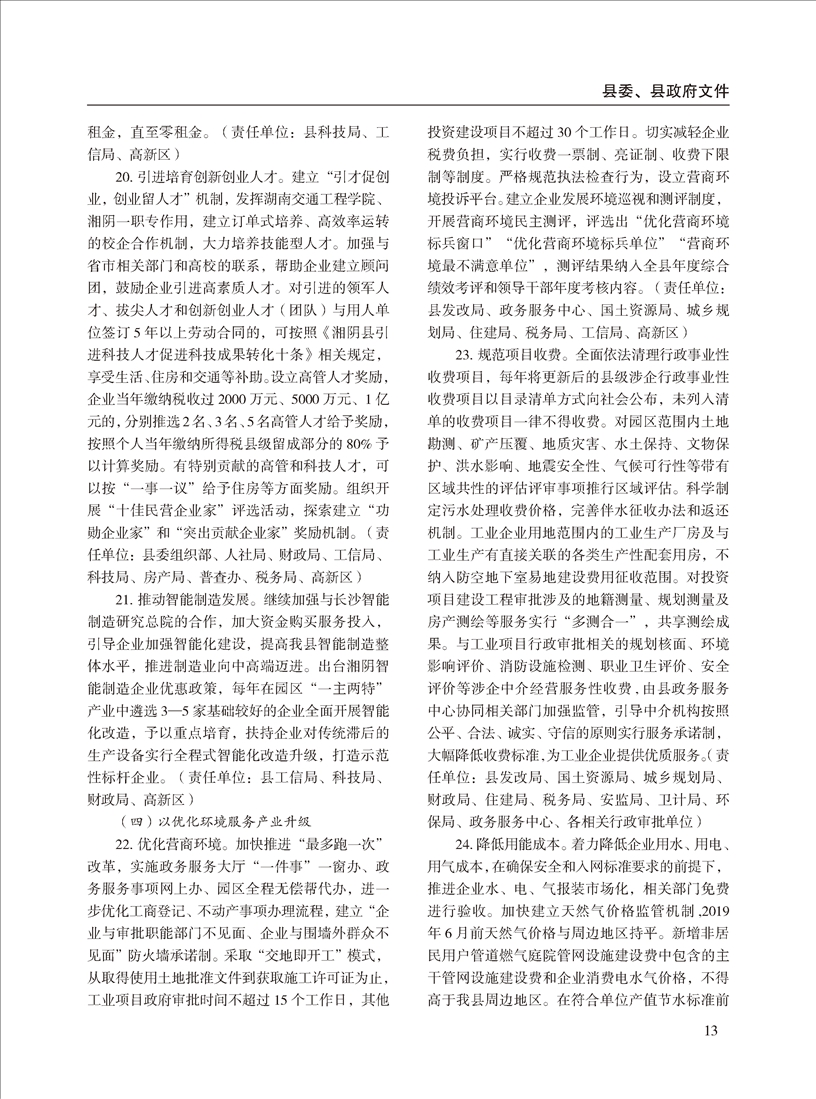 县委、县政府文件

租金，直至零租金。（责任单位：县科技局、工信局、高新区）

20. 引进培育创新创业人才。建立“引才促创业，创业留人才”机制，发挥湖南交通工程学院、湘阴一职专作用，建立订单式培养、高效率运转的校企合作机制，大力培养技能型人才。加强与省市相关部门和高校的联系，帮助企业建立顾问团，鼓励企业引进高素质人才。对引进的领军人才、拔尖人才和创新创业人才（团队）与用人单位签订5年以上劳动合同的，可按照《湘阴县引进科技人才促进科技成果转化十条》相关规定，享受生活、住房和交通等补助。设立高管人才奖励，企业当年缴纳税收过2000万元、5000万元、1亿元的，分别推选2名、3名、5名高管人才给予奖励，按照个人当年缴纳所得税县级留成部分的80%予以计算奖励。有特别贡献的高管和科技人才，可以按“一事一议”给予住房等方面奖励。组织开展“十佳民营企业家”评选活动，探索建立“功勋企业家”和“突出贡献企业家”奖励机制。（责任单位：县委组织部、人社局、财政局、工信局、科技局、房产局、普查办、税务局、高新区）

21. 推动智能制造发展。继续加强与长沙智能制造研究总院的合作，加大资金购买服务投入，引导企业加强智能化建设，提高我县智能制造整体水平，推进制造业向中高端迈进。出台湘阴智能制造企业优惠政策，每年在园区“一主两特”产业中遴选3—5家基础较好的企业全面开展智能化改造，予以重点培育，扶持企业对传统滞后的生产设备实行全程式智能化改造升级，打造示范性标杆企业。（责任单位：县工信局、科技局、财政局、高新区）

（四）以优化环境服务产业升级

22. 优化营商环境。加快推进“最多跑一次”改革，实施政务服务大厅“一件事”一窗办、政务服务事项网上办、园区全程无偿帮代办，进一步优化工商登记、不动产事项办理流程，建立“企业与审批职能部门不见面、企业与围墙外群众不见面”防火墙承诺制。采取“交地即开工”模式，从取得使用土地批准文件到获取施工许可证为止，工业项目政府审批时间不超过15个工作日，其他投资建设项目不超过30个工作日。切实减轻企业税费负担，实行收费一票制、亮证制、收费下限制等制度。严格规范执法检查行为，设立营商环境投诉平台。建立企业发展环境巡视和测评制度，开展营商环境民主测评，评选出“优化营商环境标兵窗口”“优化营商环境标兵单位”“营商环境最不满意单位”，测评结果纳入全县年度综合绩效考评和领导干部年度考核内容。（责任单位：县发改局、政务服务中心、国土资源局、城乡规划局、住建局、税务局、工信局、高新区）

23. 规范项目收费。全面依法清理行政事业性收费项目，每年将更新后的县级涉企行政事业性收费项目以目录清单方式向社会公布，未列入清单的收费项目一律不得收费。对园区范围内土地勘测、矿产压覆、地质灾害、水土保持、文物保护、洪水影响、地震安全性、气候可行性等带有区域共性的评估评审事项推行区域评估。科学制定污水处理收费价格，完善伴水征收办法和返还机制。工业企业用地范围内的工业生产厂房及与工业生产有直接关联的各类生产性配套用房，不纳入防空地下室易地建设费用征收范围。对投资项目建设工程审批涉及的地籍测量、规划测量及房产测绘等服务实行“多测合一”，共享测绘成果。与工业项目行政审批相关的规划核面、环境影响评价、消防设施检测、职业卫生评价、安全评价等涉企中介经营服务性收费，由县政务服务中心协同相关部门加强监管，引导中介机构按照公平、合法、诚实、守信的原则实行服务承诺制，大幅降低收费标准，为工业企业提供优质服务。（责任单位：县发改局、国土资源局、城乡规划局、财政局、住建局、税务局、安监局、卫计局、环保局、政务服务中心、各相关行政审批单位）

24. 降低用能成本。着力降低企业用水、用电、用气成本，在确保安全和入网标准要求的前提下，推进企业水、电、气报装市场化，相关部门免费进行验收。加快建立天然气价格监管机制，2019年6月前天然气价格与周边地区持平。新增非居民用户管道燃气庭院管网设施建设费中包含的主干管网设施建设费和企业消费电水气价格，不得高于我县周边地区。在符合单位产值节水标准前

13